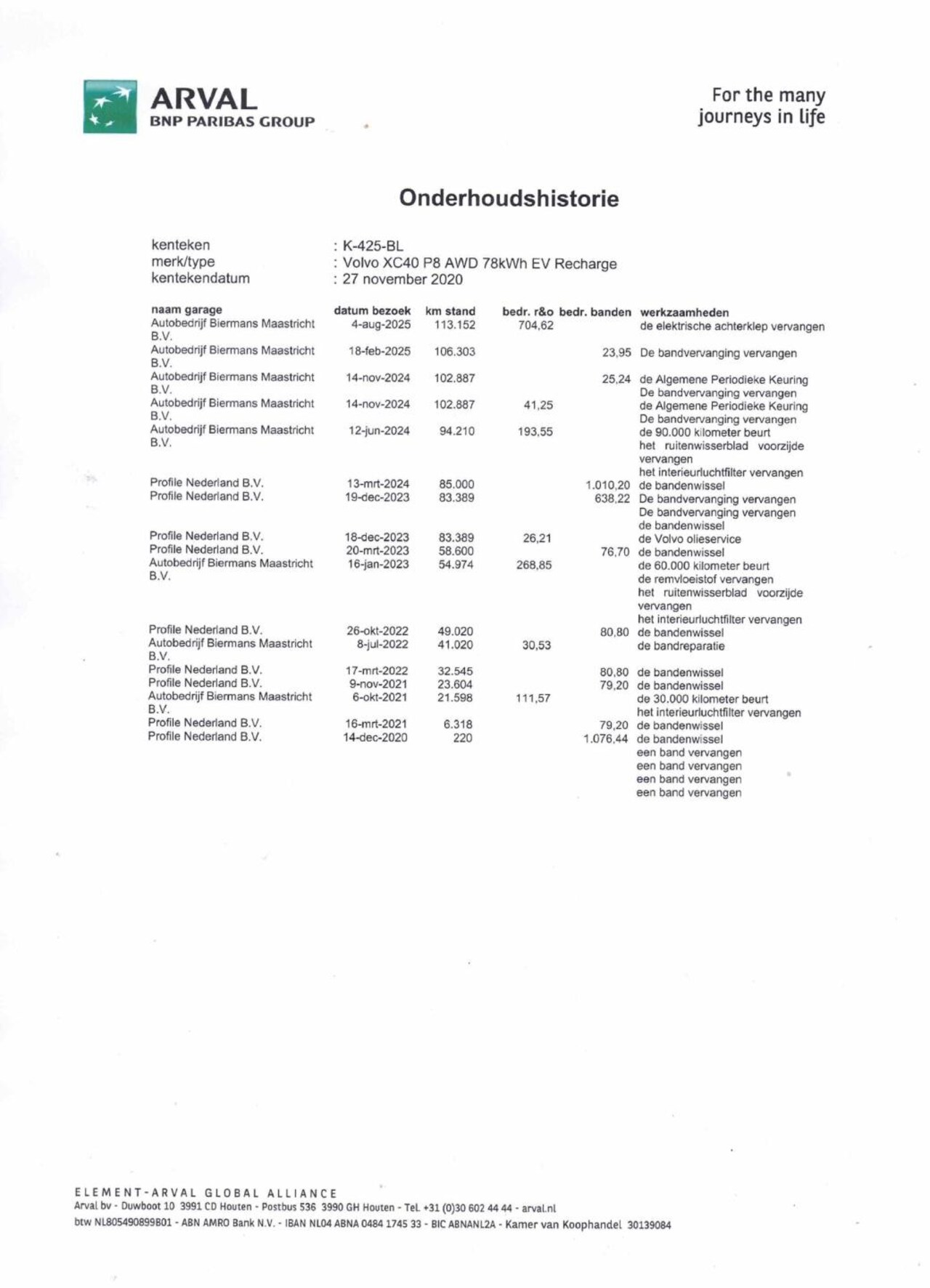 ARVAL
BNP PARIBAS GROUP

For the many journeys in life

Onderhoudshistorie

kenteken : K-425-BL
merk/type : Volvo XC40 P8 AWD 78kWh EV Recharge
kentekendatum : 27 november 2020

| naam garage | datum bezoek | km stand | bedr. r&o | bedr. banden | werkzaamheden |
|---|---|---|---|---|---|
| Autobedrijf Biermans Maastricht B.V. | 4-aug-2025 | 113.152 | 704,62 | | de elektrische achterklep vervangen |
| Autobedrijf Biermans Maastricht B.V. | 18-feb-2025 | 106.303 | | 23,95 | De bandvervanging vervangen |
| Autobedrijf Biermans Maastricht B.V. | 14-nov-2024 | 102.887 | | 25,24 | de Algemene Periodieke Keuring De bandvervanging vervangen |
| Autobedrijf Biermans Maastricht B.V. | 14-nov-2024 | 102.887 | 41,25 | | de Algemene Periodieke Keuring De bandvervanging vervangen |
| Autobedrijf Biermans Maastricht B.V. | 12-jun-2024 | 94.210 | 193,55 | | de 90.000 kilometer beurt het ruitenwisserblad voorzijde vervangen het interieurluchtfilter vervangen |
| Profile Nederland B.V. | 13-mrt-2024 | 85.000 | | 1.010,20 | de bandenwissel |
| Profile Nederland B.V. | 19-dec-2023 | 83.389 | | 638,22 | De bandvervanging vervangen De bandvervanging vervangen de bandenwissel |
| Profile Nederland B.V. | 18-dec-2023 | 83.389 | 26,21 | | de Volvo olieservice |
| Profile Nederland B.V. | 20-mrt-2023 | 58.600 | | 76,70 | de bandenwissel |
| Autobedrijf Biermans Maastricht B.V. | 16-jan-2023 | 54.974 | 268,85 | | de 60.000 kilometer beurt de remvloeistof vervangen het ruitenwisserblad voorzijde vervangen het interieurluchtfilter vervangen |
| Profile Nederland B.V. | 26-okt-2022 | 49.020 | | 80,80 | de bandenwissel |
| Autobedrijf Biermans Maastricht B.V. | 8-jul-2022 | 41.020 | 30,53 | | de bandreparatie |
| Profile Nederland B.V. | 17-mrt-2022 | 32.545 | | 80,80 | de bandenwissel |
| Profile Nederland B.V. | 9-nov-2021 | 23.604 | | 79,20 | de bandenwissel |
| Autobedrijf Biermans Maastricht B.V. | 6-okt-2021 | 21.598 | 111,57 | | de 30.000 kilometer beurt het interieurluchtfilter vervangen |
| Profile Nederland B.V. | 16-mrt-2021 | 6.318 | | 79,20 | de bandenwissel |
| Profile Nederland B.V. | 14-dec-2020 | 220 | | 1.076,44 | de bandenwissel een band vervangen een band vervangen een band vervangen een band vervangen |

ELEMENT-ARVAL GLOBAL ALLIANCE
Arval bv - Duwboot 10 3991 CD Houten - Postbus 536 3990 GH Houten - Tel. +31 (0)30 602 44 44 - arval.nl
btw NL805490899B01 - ABN AMRO Bank N.V. - IBAN NL04 ABNA 0484 1745 33 - BIC ABNANL2A - Kamer van Koophandel 30139084